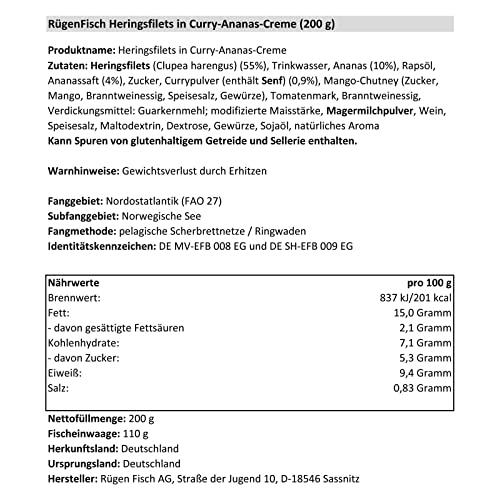 RügenFisch Heringsfilets in Curry-Ananas-Creme (200 g)

Produktname: Heringsfilets in Curry-Ananas-Creme
Zutaten: Heringsfilets (Clupea harengus) (55%), Trinkwasser, Ananas (10%), Rapsöl, Ananassaft (4%), Zucker, Currypulver (enthält Senf) (0,9%), Mango-Chutney (Zucker, Mango, Branntweinessig, Speisesalz, Gewürze), Tomatenmark, Branntweinessig, Verdickungsmittel: Guarkernmehl; modifizierte Maisstärke, Magermilchpulver, Wein, Speisesalz, Maltodextrin, Dextrose, Gewürze, Sojaöl, natürliches Aroma
Kann Spuren von glutenhaltigem Getreide und Sellerie enthalten.

Warnhinweise: Gewichtsverlust durch Erhitzen

Fanggebiet: Nordostatlantik (FAO 27)
Subfanggebiet: Norwegische See
Fangmethode: pelagische Scherbrettnetze / Ringwaden
Identitätskennzeichen: DE MV-EFB 008 EG und DE SH-EFB 009 EG

| Nährwerte | pro 100 g |
|---|---|
| Brennwert: | 837 kJ/201 kcal |
| Fett: | 15,0 Gramm |
| - davon gesättigte Fettsäuren | 2,1 Gramm |
| Kohlenhydrate: | 7,1 Gramm |
| - davon Zucker: | 5,3 Gramm |
| Eiweiß: | 9,4 Gramm |
| Salz: | 0,83 Gramm |

Nettofüllmenge: 200 g
Fischeinwaage: 110 g
Herkunftsland: Deutschland
Ursprungsland: Deutschland
Hersteller: Rügen Fisch AG, Straße der Jugend 10, D-18546 Sassnitz